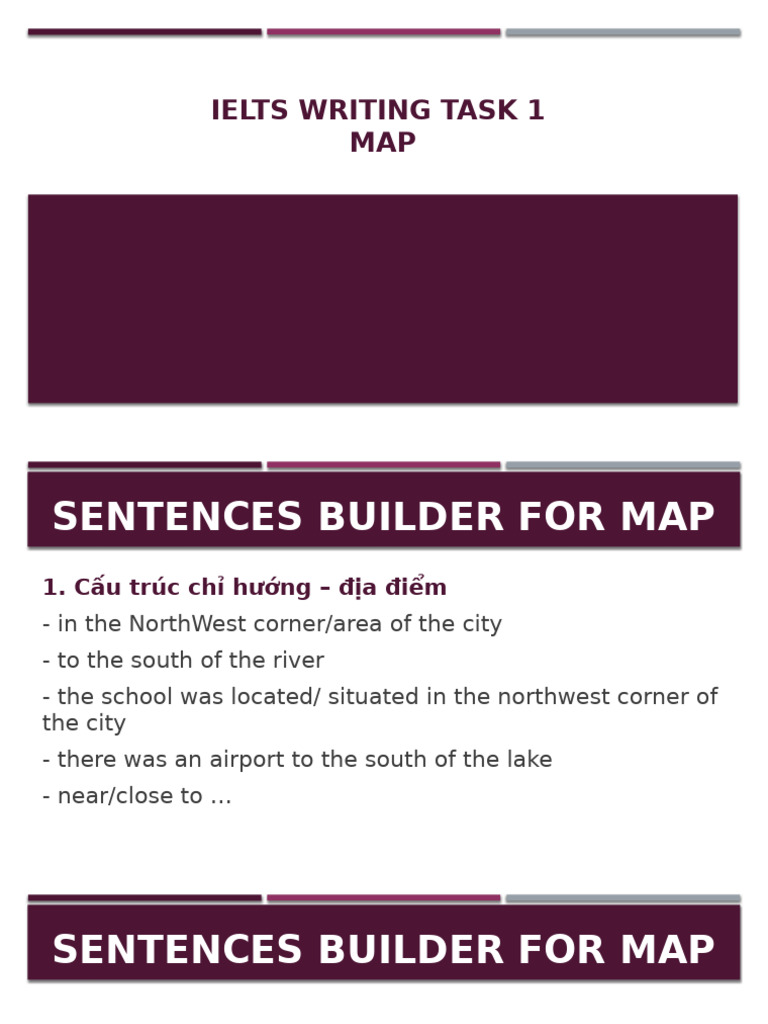 IELTS WRITING TASK 1
MAP

SENTENCES BUILDER FOR MAP

1. Cấu trúc chỉ hướng – địa điểm

- in the NorthWest corner/area of the city

- to the south of the river

- the school was located/ situated in the northwest corner of the city

- there was an airport to the south of the lake

- near/close to …

SENTENCES BUILDER FOR MAP